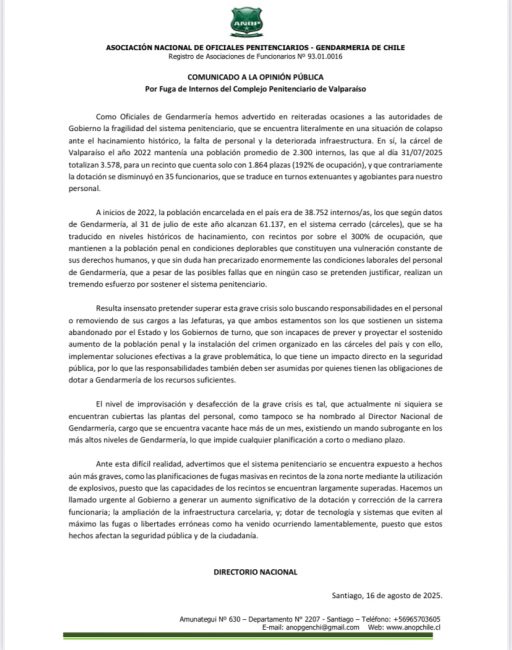 ANOP

ASOCIACIÓN NACIONAL DE OFICIALES PENITENCIARIOS - GENDARMERIA DE CHILE
Registro de Asociaciones de Funcionarios Nº 93.01.0016

COMUNICADO A LA OPINIÓN PÚBLICA
Por Fuga de Internos del Complejo Penitenciario de Valparaíso

Como Oficiales de Gendarmería hemos advertido en reiteradas ocasiones a las autoridades de Gobierno la fragilidad del sistema penitenciario, que se encuentra literalmente en una situación de colapso ante el hacinamiento histórico, la falta de personal y la deteriorada infraestructura. En sí, la cárcel de Valparaíso el año 2022 mantenía una población promedio de 2.300 internos, las que al día 31/07/2025 totalizan 3.578, para un recinto que cuenta solo con 1.864 plazas (192% de ocupación), y que contrariamente la dotación se disminuyó en 35 funcionarios, que se traduce en turnos extenuantes y agobiantes para nuestro personal.

A inicios de 2022, la población encarcelada en el país era de 38.752 internos/as, los que según datos de Gendarmería, al 31 de julio de este año alcanzan 61.137, en el sistema cerrado (cárceles), que se ha traducido en niveles históricos de hacinamiento, con recintos por sobre el 300% de ocupación, que mantienen a la población penal en condiciones deplorables que constituyen una vulneración constante de sus derechos humanos, y que sin duda han precarizado enormemente las condiciones laborales del personal de Gendarmería, que a pesar de las posibles fallas que en ningún caso se pretenden justificar, realizan un tremendo esfuerzo por sostener el sistema penitenciario.

Resulta insensato pretender superar esta grave crisis solo buscando responsabilidades en el personal o removiendo de sus cargos a las Jefaturas, ya que ambos estamentos son los que sostienen un sistema abandonado por el Estado y los Gobiernos de turno, que son incapaces de prever y proyectar el sostenido aumento de la población penal y la instalación del crimen organizado en las cárceles del país y con ello, implementar soluciones efectivas a la grave problemática, lo que tiene un impacto directo en la seguridad pública, por lo que las responsabilidades también deben ser asumidas por quienes tienen las obligaciones de dotar a Gendarmería de los recursos suficientes.

El nivel de improvisación y desafección de la grave crisis es tal, que actualmente ni siquiera se encuentran cubiertas las plantas del personal, como tampoco se ha nombrado al Director Nacional de Gendarmería, cargo que se encuentra vacante hace más de un mes, existiendo un mando subrogante en los más altos niveles de Gendarmería, lo que impide cualquier planificación a corto o mediano plazo.

Ante esta difícil realidad, advertimos que el sistema penitenciario se encuentra expuesto a hechos aún más graves, como las planificaciones de fugas masivas en recintos de la zona norte mediante la utilización de explosivos, puesto que las capacidades de los recintos se encuentran largamente superadas. Hacemos un llamado urgente al Gobierno a generar un aumento significativo de la dotación y corrección de la carrera funcionaria; la ampliación de la infraestructura carcelaria, y; dotar de tecnología y sistemas que eviten al máximo las fugas o libertades erróneas como ha venido ocurriendo lamentablemente, puesto que estos hechos afectan la seguridad pública y de la ciudadanía.

DIRECTORIO NACIONAL

Santiago, 16 de agosto de 2025.

Amunategui Nº 630 – Departamento Nº 2207 - Santiago – Teléfono: +56965703605
E-mail: anopgenchi@gmail.com Web: www.anopchile.cl